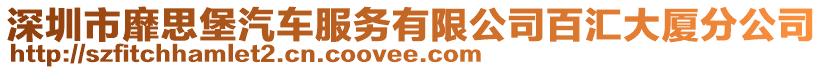 深圳市靡思堡汽车服务有限公司百汇大厦分公司
http://szfitchhamlet2.cn.coovee.com